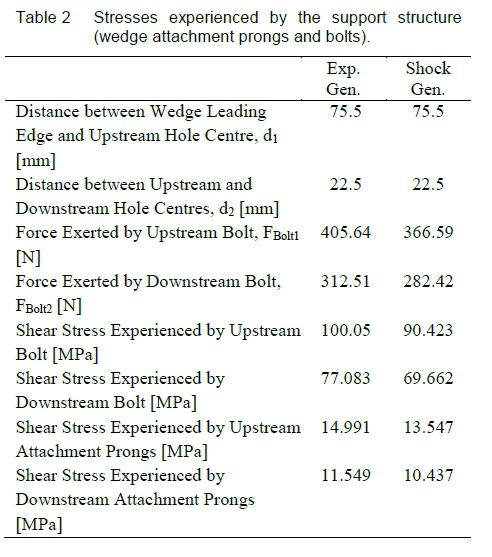 Table 2 Stresses experienced by the support structure (wedge attachment prongs and bolts).

| | Exp. Gen. | Shock Gen. |
|---|---|---|
| Distance between Wedge Leading Edge and Upstream Hole Centre, $d_1$ [mm] | 75.5 | 75.5 |
| Distance between Upstream and Downstream Hole Centres, $d_2$ [mm] | 22.5 | 22.5 |
| Force Exerted by Upstream Bolt, $F_{Bolt1}$ [N] | 405.64 | 366.59 |
| Force Exerted by Downstream Bolt, $F_{Bolt2}$ [N] | 312.51 | 282.42 |
| Shear Stress Experienced by Upstream Bolt [MPa] | 100.05 | 90.423 |
| Shear Stress Experienced by Downstream Bolt [MPa] | 77.083 | 69.662 |
| Shear Stress Experienced by Upstream Attachment Prongs [MPa] | 14.991 | 13.547 |
| Shear Stress Experienced by Downstream Attachment Prongs [MPa] | 11.549 | 10.437 |